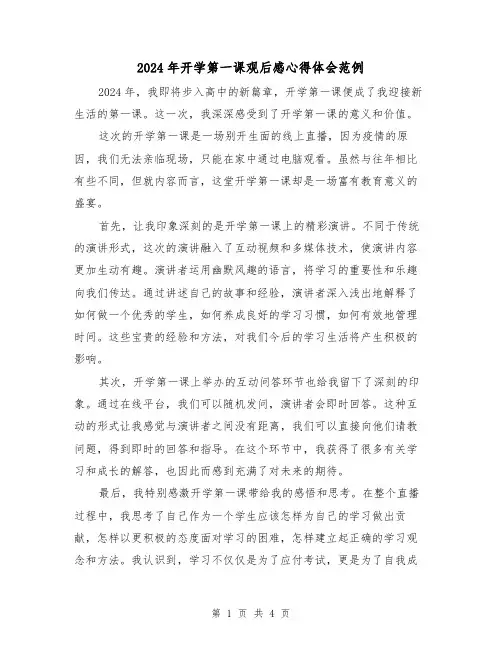 2024年开学第一课观后感心得体会范例

2024年，我即将步入高中的新篇章，开学第一课便成了我迎接新生活的第一课。这一次，我深深感受到了开学第一课的意义和价值。

这次的开学第一课是一场别开生面的线上直播，因为疫情的原因，我们无法亲临现场，只能在家中通过电脑观看。虽然与往年相比有些不同，但就内容而言，这堂开学第一课却是一场富有教育意义的盛宴。

首先，让我印象深刻的是开学第一课上的精彩演讲。不同于传统的演讲形式，这次的演讲融入了互动视频和多媒体技术，使演讲内容更加生动有趣。演讲者运用幽默风趣的语言，将学习的重要性和乐趣向我们传达。通过讲述自己的故事和经验，演讲者深入浅出地解释了如何做一个优秀的学生，如何养成良好的学习习惯，如何有效地管理时间。这些宝贵的经验和方法，对我们今后的学习生活将产生积极的影响。

其次，开学第一课上举办的互动问答环节也给我留下了深刻的印象。通过在线平台，我们可以随机发问，演讲者会即时回答。这种互动的形式让我感觉与演讲者之间没有距离，我们可以直接向他们请教问题，得到即时的回答和指导。在这个环节中，我获得了很多有关学习和成长的解答，也因此而感到充满了对未来的期待。

最后，我特别感激开学第一课带给我的感悟和思考。在整个直播过程中，我思考了自己作为一个学生应该怎样为自己的学习做出贡献，怎样以更积极的态度面对学习的困难，怎样建立起正确的学习观念和方法。我认识到，学习不仅仅是为了应付考试，更是为了自我成

第 1 页 共 4 页